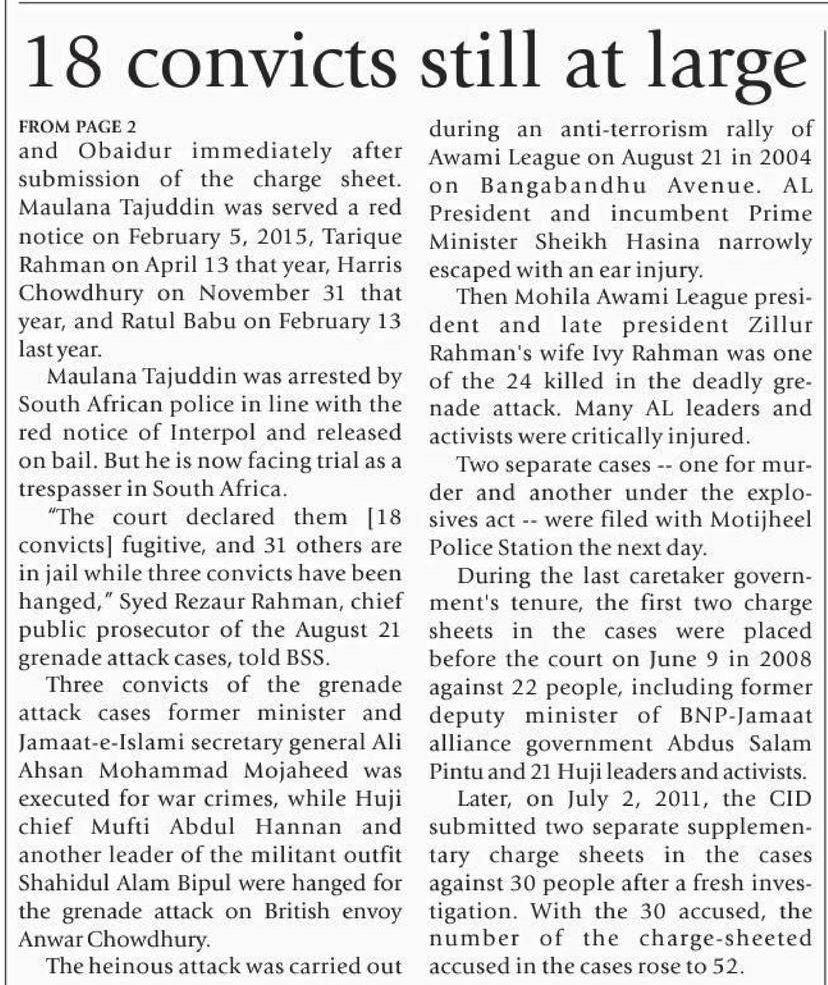 18 convicts still at large

FROM PAGE 2

and Obaidur immediately after submission of the charge sheet. Maulana Tajuddin was served a red notice on February 5, 2015, Tarique Rahman on April 13 that year, Harris Chowdhury on November 31 that year, and Ratul Babu on February 13 last year.

Maulana Tajuddin was arrested by South African police in line with the red notice of Interpol and released on bail. But he is now facing trial as a trespasser in South Africa.

"The court declared them [18 convicts] fugitive, and 31 others are in jail while three convicts have been hanged," Syed Rezaur Rahman, chief public prosecutor of the August 21 grenade attack cases, told BSS.

Three convicts of the grenade attack cases former minister and Jamaat-e-Islami secretary general Ali Ahsan Mohammad Mojaheed was executed for war crimes, while Huji chief Mufti Abdul Hannan and another leader of the militant outfit Shahidul Alam Bipul were hanged for the grenade attack on British envoy Anwar Chowdhury.

The heinous attack was carried out during an anti-terrorism rally of Awami League on August 21 in 2004 on Bangabandhu Avenue. AL President and incumbent Prime Minister Sheikh Hasina narrowly escaped with an ear injury.

Then Mohila Awami League president and late president Zillur Rahman's wife Ivy Rahman was one of the 24 killed in the deadly grenade attack. Many AL leaders and activists were critically injured.

Two separate cases -- one for murder and another under the explosives act -- were filed with Motijheel Police Station the next day.

During the last caretaker government's tenure, the first two charge sheets in the cases were placed before the court on June 9 in 2008 against 22 people, including former deputy minister of BNP-Jamaat alliance government Abdus Salam Pintu and 21 Huji leaders and activists.

Later, on July 2, 2011, the CID submitted two separate supplementary charge sheets in the cases against 30 people after a fresh investigation. With the 30 accused, the number of the charge-sheeted accused in the cases rose to 52.